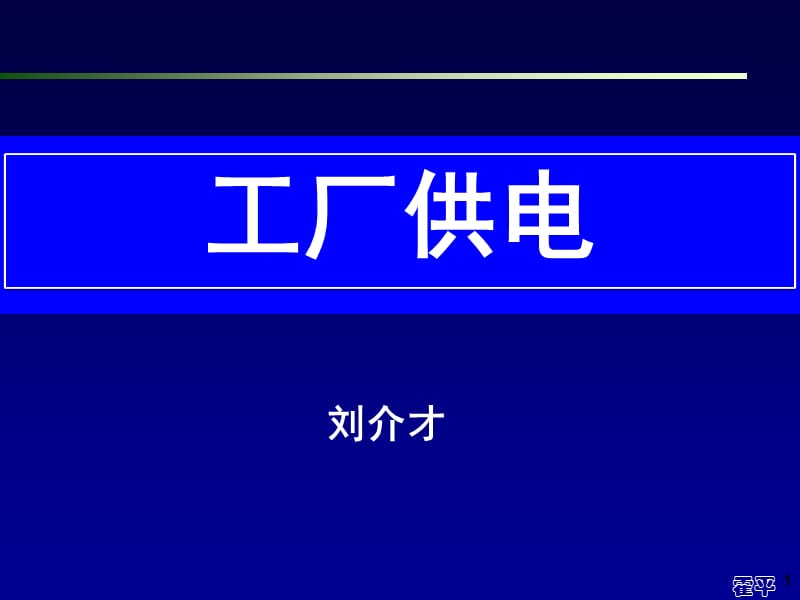 工厂供电

刘介才

霍平 1